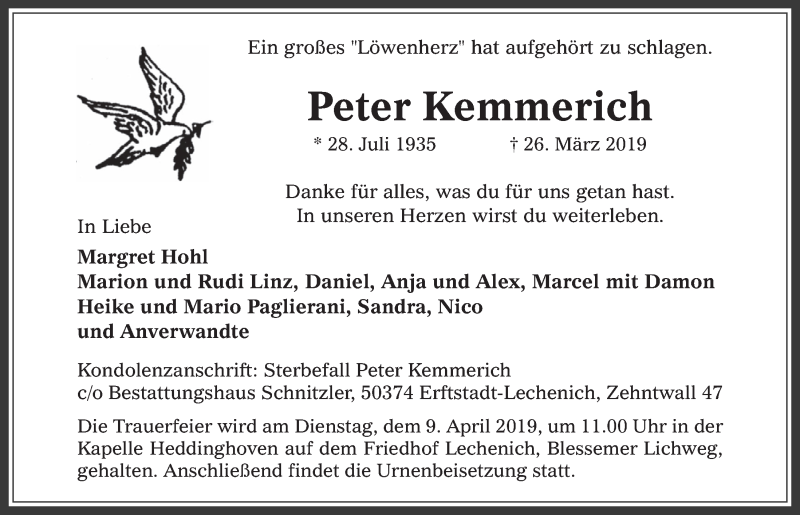 Ein großes "Löwenherz" hat aufgehört zu schlagen.

Peter Kemmerich

* 28. Juli 1935 † 26. März 2019

Danke für alles, was du für uns getan hast.
In unseren Herzen wirst du weiterleben.

In Liebe

Margret Hohl
Marion und Rudi Linz, Daniel, Anja und Alex, Marcel mit Damon
Heike und Mario Paglierani, Sandra, Nico
und Anverwandte

Kondolenzanschrift: Sterbefall Peter Kemmerich
c/o Bestattungshaus Schnitzler, 50374 Erftstadt-Lechenich, Zehntwall 47

Die Trauerfeier wird am Dienstag, dem 9. April 2019, um 11.00 Uhr in der Kapelle Heddinghoven auf dem Friedhof Lechenich, Blessemer Lichweg, gehalten. Anschließend findet die Urnenbeisetzung statt.